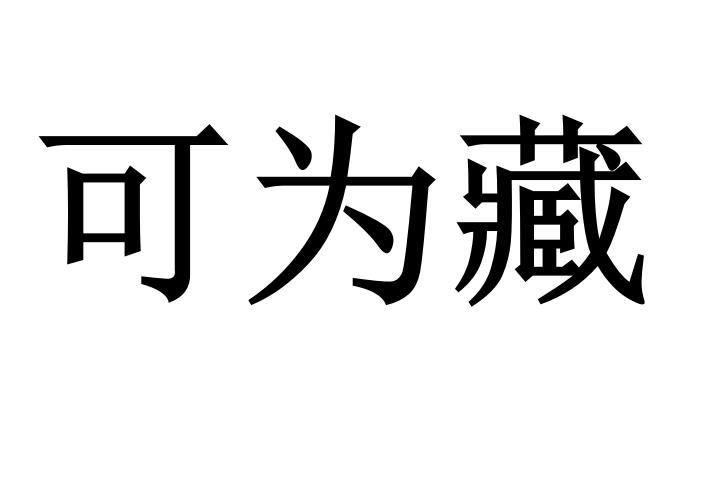 可为藏